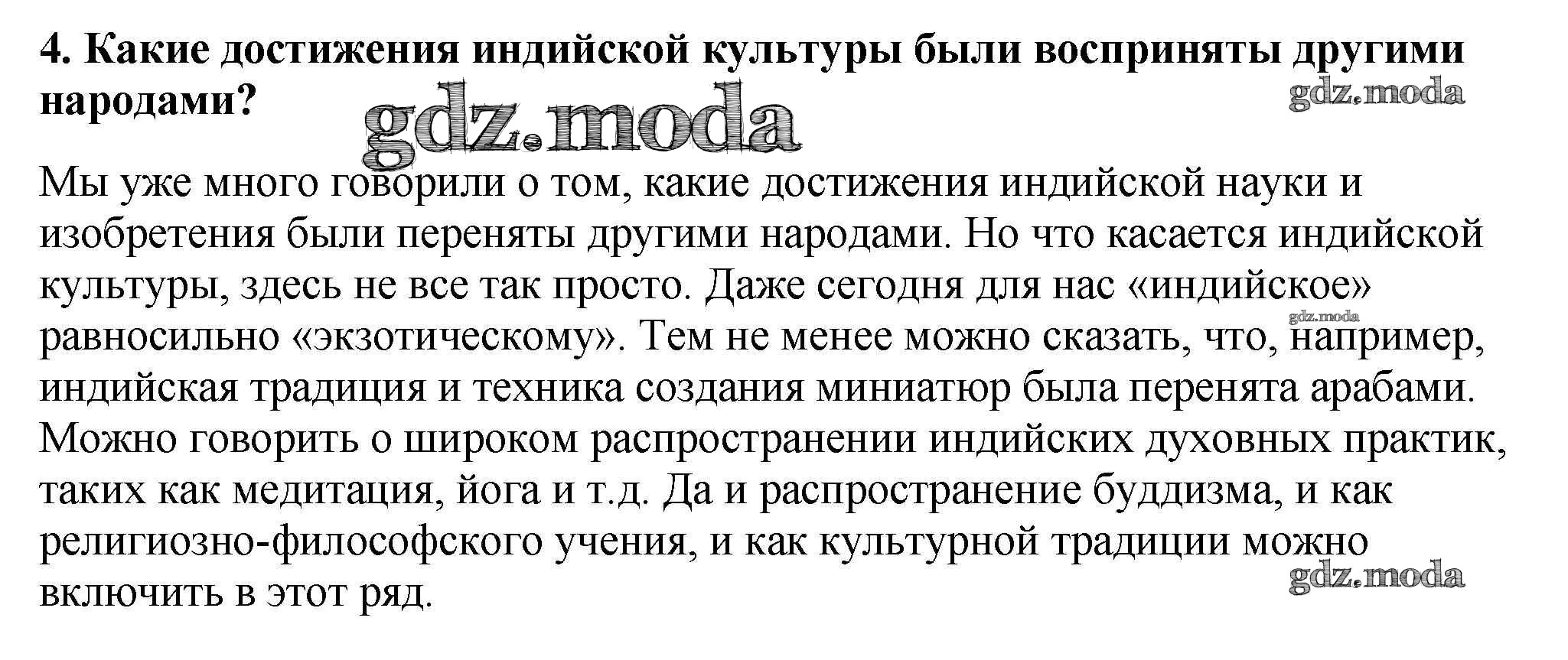 4. Какие достижения индийской культуры были восприняты другими народами?

gdz.moda

gdz.moda

Мы уже много говорили о том, какие достижения индийской науки и изобретения были переняты другими народами. Но что касается индийской культуры, здесь не все так просто. Даже сегодня для нас «индийское» равносильно «экзотическому». Тем не менее можно сказать, что, например, индийская традиция и техника создания миниатюр была перенята арабами. Можно говорить о широком распространении индийских духовных практик, таких как медитация, йога и т.д. Да и распространение буддизма, и как религиозно-философского учения, и как культурной традиции можно включить в этот ряд.

gdz.moda

gdz.moda